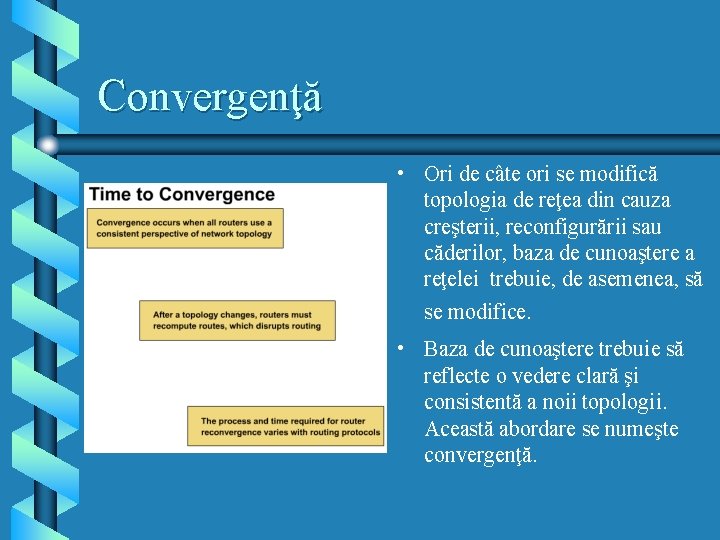 Convergenţă

Time to Convergence

Convergence occurs when all routers use a consistent perspective of network topology

After a topology changes, routers must recompute routes, which disrupts routing

The process and time required for router reconvergence varies with routing protocols

• Ori de câte ori se modifică topologia de reţea din cauza creşterii, reconfigurării sau căderilor, baza de cunoaştere a reţelei trebuie, de asemenea, să se modifice.

• Baza de cunoaştere trebuie să reflecte o vedere clară şi consistentă a noii topologii. Această abordare se numeşte convergenţă.